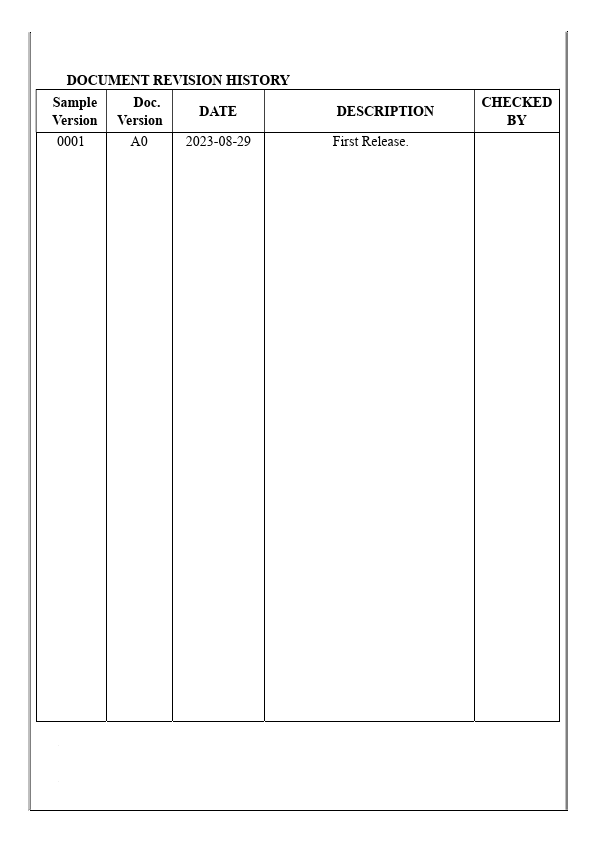 DOCUMENT REVISION HISTORY

| Sample Version | Doc. Version | DATE | DESCRIPTION | CHECKED BY |
|---|---|---|---|---|
| 0001 | A0 | 2023-08-29 | First Release. | |